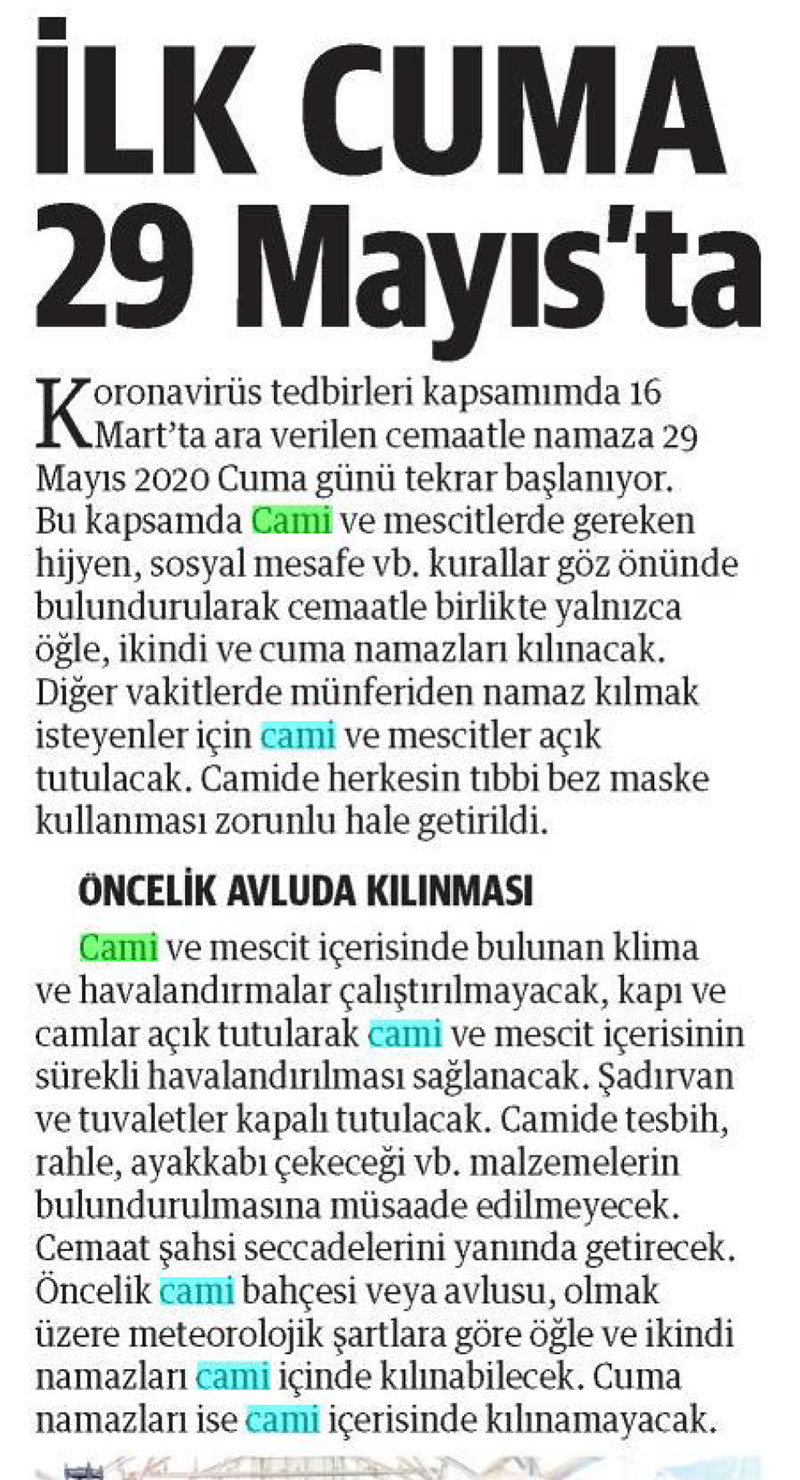 İLK CUMA 29 Mayıs'ta

Koronavirüs tedbirleri kapsamımda 16 Mart'ta ara verilen cemaatle namaza 29 Mayıs 2020 Cuma günü tekrar başlanıyor. Bu kapsamda Cami ve mescitlerde gereken hijyen, sosyal mesafe vb. kurallar göz önünde bulundurularak cemaatle birlikte yalnızca öğle, ikindi ve cuma namazları kılınacak. Diğer vakitlerde münferiden namaz kılmak isteyenler için cami ve mescitler açık tutulacak. Camide herkesin tıbbi bez maske kullanması zorunlu hale getirildi.

ÖNCELİK AVLUDA KILINMASI

Cami ve mescit içerisinde bulunan klima ve havalandırmalar çalıştırılmayacak, kapı ve camlar açık tutularak cami ve mescit içerisinin sürekli havalandırılması sağlanacak. Şadırvan ve tuvaletler kapalı tutulacak. Camide tesbih, rahle, ayakkabı çekeceği vb. malzemelerin bulundurulmasına müsaade edilmeyecek. Cemaat şahsi seccadelerini yanında getirecek. Öncelik cami bahçesi veya avlusu, olmak üzere meteorolojik şartlara göre öğle ve ikindi namazları cami içinde kılınabilecek. Cuma namazları ise cami içerisinde kılınamayacak.